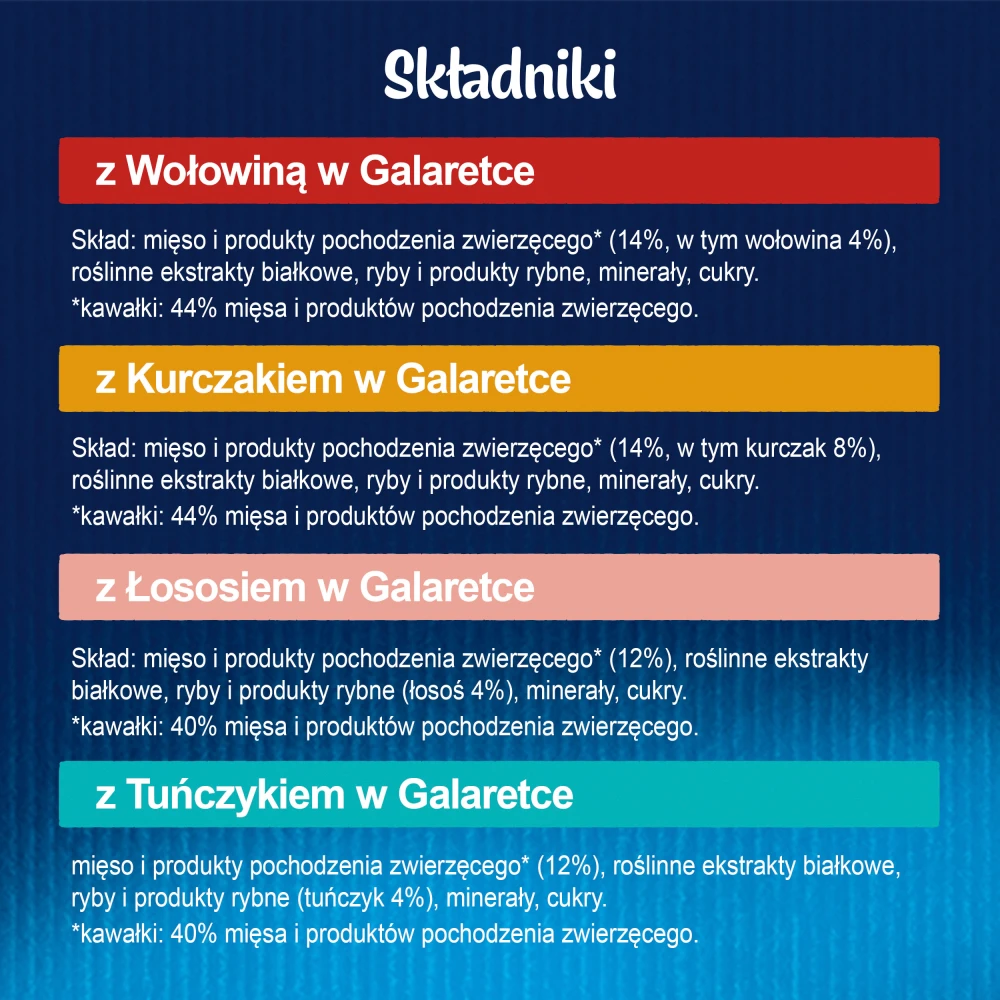 Składniki

z Wołowiną w Galaretce

Skład: mięso i produkty pochodzenia zwierzęcego* (14%, w tym wołowina 4%), roślinne ekstrakty białkowe, ryby i produkty rybne, minerały, cukry.

*kawałki: 44% mięsa i produktów pochodzenia zwierzęcego.

z Kurczakiem w Galaretce

Skład: mięso i produkty pochodzenia zwierzęcego* (14%, w tym kurczak 8%), roślinne ekstrakty białkowe, ryby i produkty rybne, minerały, cukry.

*kawałki: 44% mięsa i produktów pochodzenia zwierzęcego.

z Łososiem w Galaretce

Skład: mięso i produkty pochodzenia zwierzęcego* (12%), roślinne ekstrakty białkowe, ryby i produkty rybne (łosoś 4%), minerały, cukry.

*kawałki: 40% mięsa i produktów pochodzenia zwierzęcego.

z Tuńczykiem w Galaretce

mięso i produkty pochodzenia zwierzęcego* (12%), roślinne ekstrakty białkowe, ryby i produkty rybne (tuńczyk 4%), minerały, cukry.

*kawałki: 40% mięsa i produktów pochodzenia zwierzęcego.